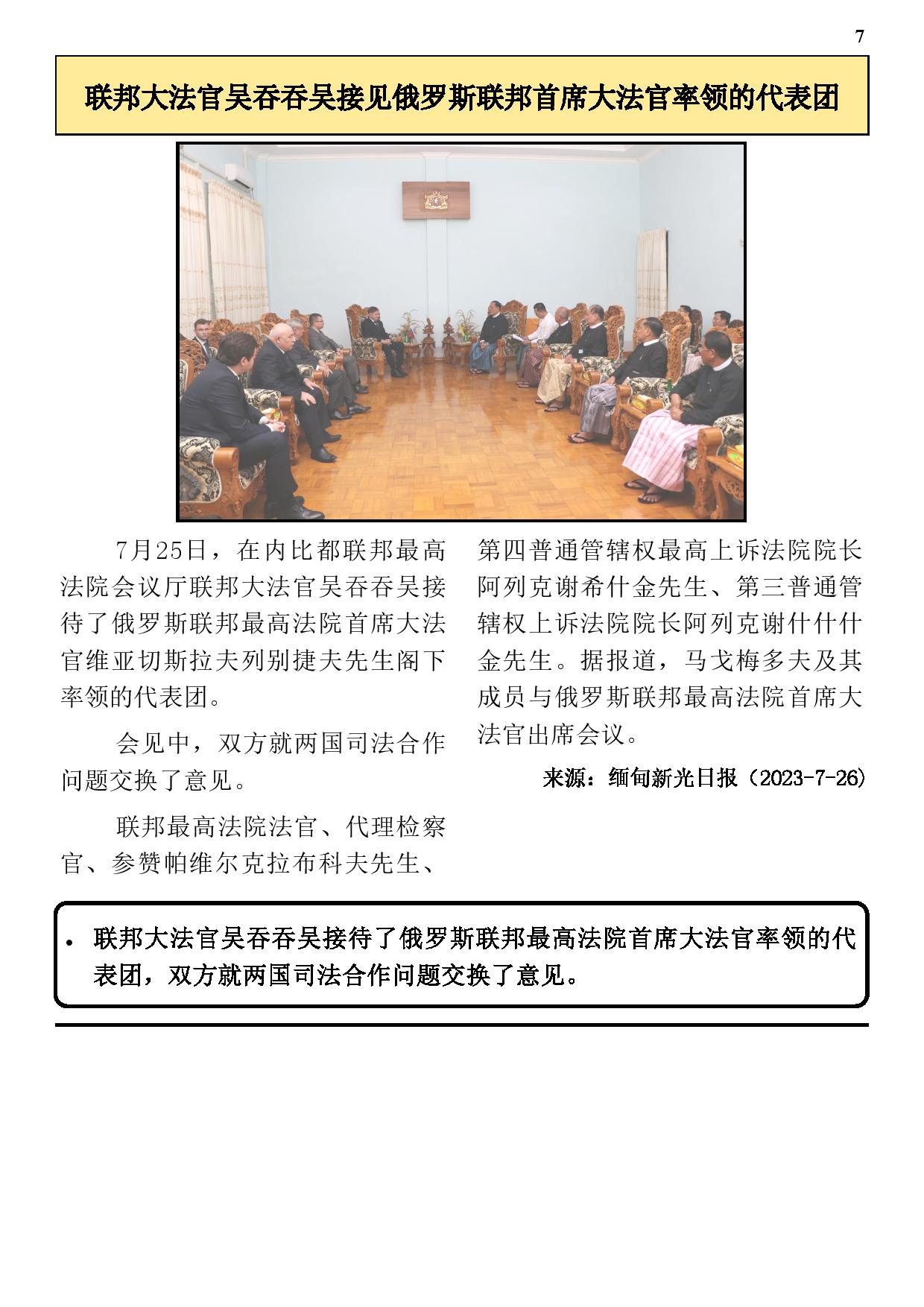 7

联邦大法官吴吞吞吴接见俄罗斯联邦首席大法官率领的代表团

7月25日，在内比都联邦最高法院会议厅联邦大法官吴吞吞吴接待了俄罗斯联邦最高法院首席大法官维亚切斯拉夫列别捷夫先生阁下率领的代表团。

会见中，双方就两国司法合作问题交换了意见。

联邦最高法院法官、代理检察官、参赞帕维尔克拉布科夫先生、第四普通管辖权最高上诉法院院长阿列克谢希什金先生、第三普通管辖权上诉法院院长阿列克谢什什什金先生。据报道，马戈梅多夫及其成员与俄罗斯联邦最高法院首席大法官出席会议。

来源：缅甸新光日报（2023-7-26）

• 联邦大法官吴吞吞吴接待了俄罗斯联邦最高法院首席大法官率领的代表团，双方就两国司法合作问题交换了意见。